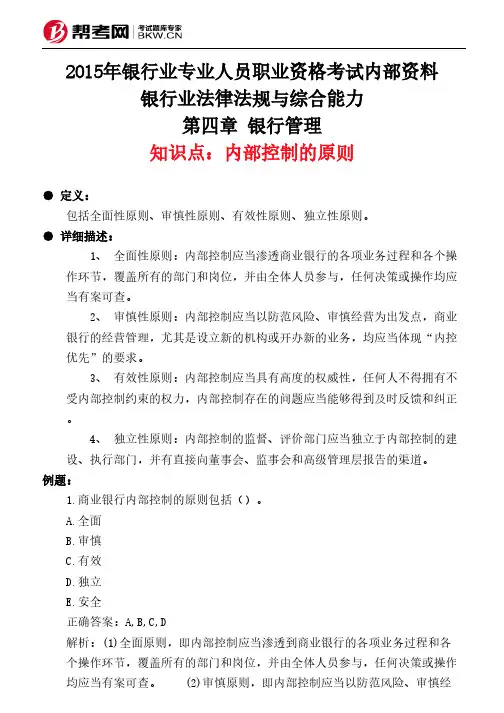 帮考网 考试题库专家 BKW.CN

2015年银行业专业人员职业资格考试内部资料
银行业法律法规与综合能力
第四章 银行管理
知识点：内部控制的原则

● 定义：
包括全面性原则、审慎性原则、有效性原则、独立性原则。

● 详细描述：
1、 全面性原则：内部控制应当渗透商业银行的各项业务过程和各个操作环节，覆盖所有的部门和岗位，并由全体人员参与，任何决策或操作均应当有案可查。

2、 审慎性原则：内部控制应当以防范风险、审慎经营为出发点，商业银行的经营管理，尤其是设立新的机构或开办新的业务，均应当体现“内控优先”的要求。

3、 有效性原则：内部控制应当具有高度的权威性，任何人不得拥有不受内部控制约束的权力，内部控制存在的问题应当能够得到及时反馈和纠正。

4、 独立性原则：内部控制的监督、评价部门应当独立于内部控制的建设、执行部门，并有直接向董事会、监事会和高级管理层报告的渠道。

例题：
1.商业银行内部控制的原则包括（）。
A.全面
B.审慎
C.有效
D.独立
E.安全
正确答案：A,B,C,D
解析：(1)全面原则，即内部控制应当渗透到商业银行的各项业务过程和各个操作环节，覆盖所有的部门和岗位，并由全体人员参与，任何决策或操作均应当有案可查。 (2)审慎原则，即内部控制应当以防范风险、审慎经